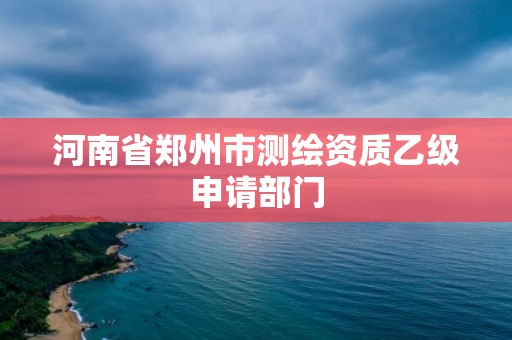 河南省郑州市测绘资质乙级申请部门